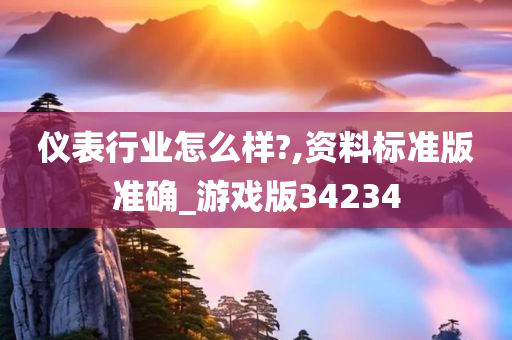 仪表行业怎么样?,资料标准版准确_游戏版34234